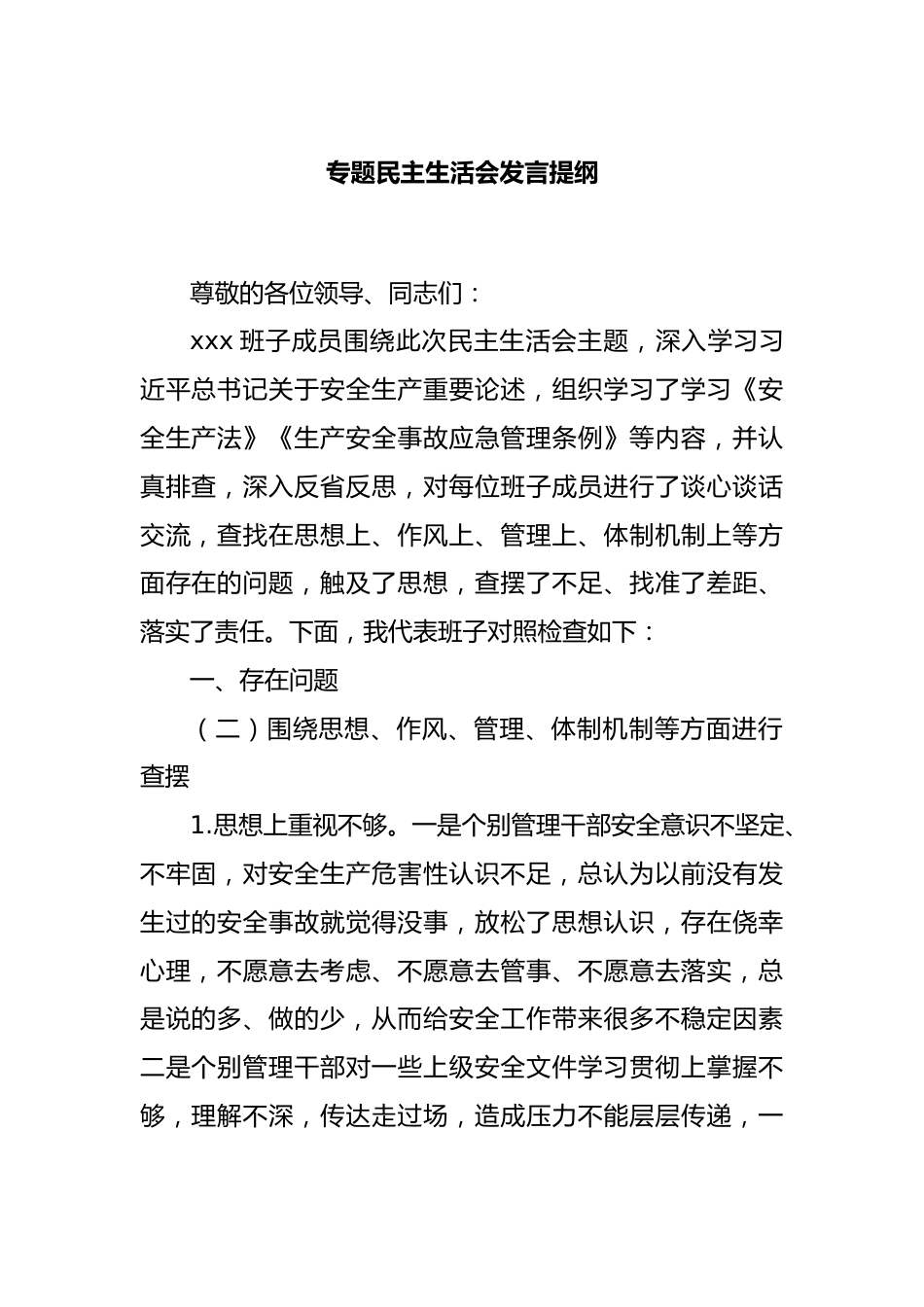 专题民主生活会发言提纲

尊敬的各位领导、同志们：

xxx 班子成员围绕此次民主生活会主题，深入学习习近平总书记关于安全生产重要论述，组织学习了学习《安全生产法》《生产安全事故应急管理条例》等内容，并认真排查，深入反省反思，对每位班子成员进行了谈心谈话交流，查找在思想上、作风上、管理上、体制机制上等方面存在的问题，触及了思想，查摆了不足、找准了差距、落实了责任。下面，我代表班子对照检查如下：

一、存在问题

（二）围绕思想、作风、管理、体制机制等方面进行查摆

1.思想上重视不够。一是个别管理干部安全意识不坚定、不牢固，对安全生产危害性认识不足，总认为以前没有发生过的安全事故就觉得没事，放松了思想认识，存在侥幸心理，不愿意去考虑、不愿意去管事、不愿意去落实，总是说的多、做的少，从而给安全工作带来很多不稳定因素二是个别管理干部对一些上级安全文件学习贯彻上掌握不够，理解不深，传达走过场，造成压力不能层层传递，一